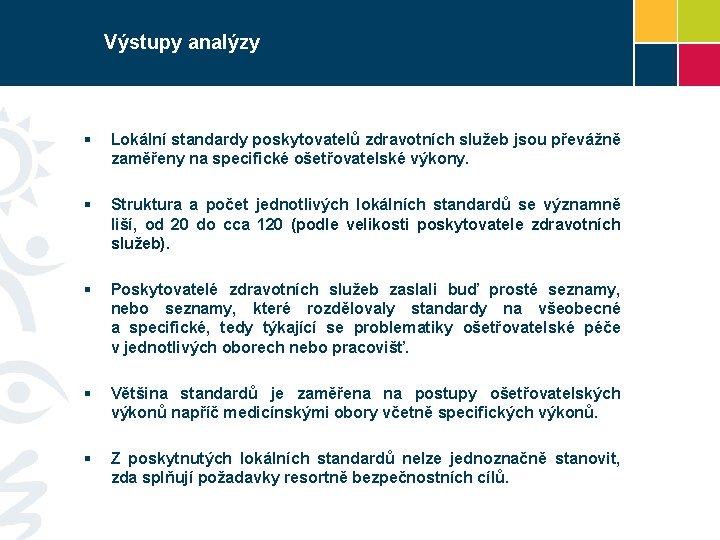 Výstupy analýzy

▪ Lokální standardy poskytovatelů zdravotních služeb jsou převážně zaměřeny na specifické ošetřovatelské výkony.

▪ Struktura a počet jednotlivých lokálních standardů se významně liší, od 20 do cca 120 (podle velikosti poskytovatele zdravotních služeb).

▪ Poskytovatelé zdravotních služeb zaslali buď prosté seznamy, nebo seznamy, které rozdělovaly standardy na všeobecné a specifické, tedy týkající se problematiky ošetřovatelské péče v jednotlivých oborech nebo pracovišť.

▪ Většina standardů je zaměřena na postupy ošetřovatelských výkonů napříč medicínskými obory včetně specifických výkonů.

▪ Z poskytnutých lokálních standardů nelze jednoznačně stanovit, zda splňují požadavky resortně bezpečnostních cílů.